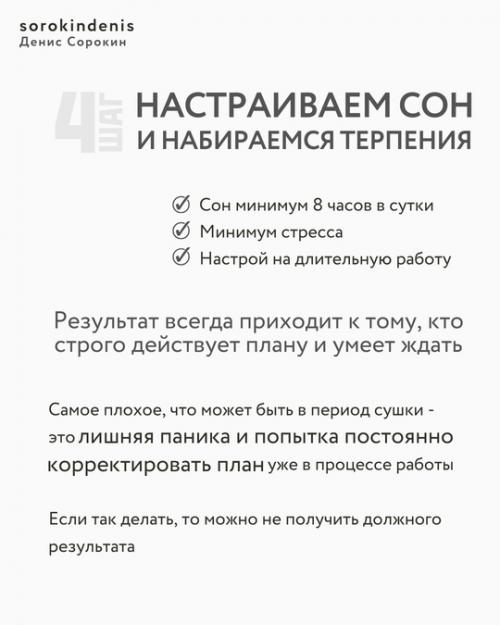 sorokindenis
Денис Сорокин

4 ШАГ НАСТРАИВАЕМ СОН И НАБИРАЕМСЯ ТЕРПЕНИЯ

Сон минимум 8 часов в сутки
Минимум стресса
Настрой на длительную работу

Результат всегда приходит к тому, кто строго действует плану и умеет ждать

Самое плохое, что может быть в период сушки - это лишняя паника и попытка постоянно корректировать план уже в процессе работы

Если так делать, то можно не получить должного результата